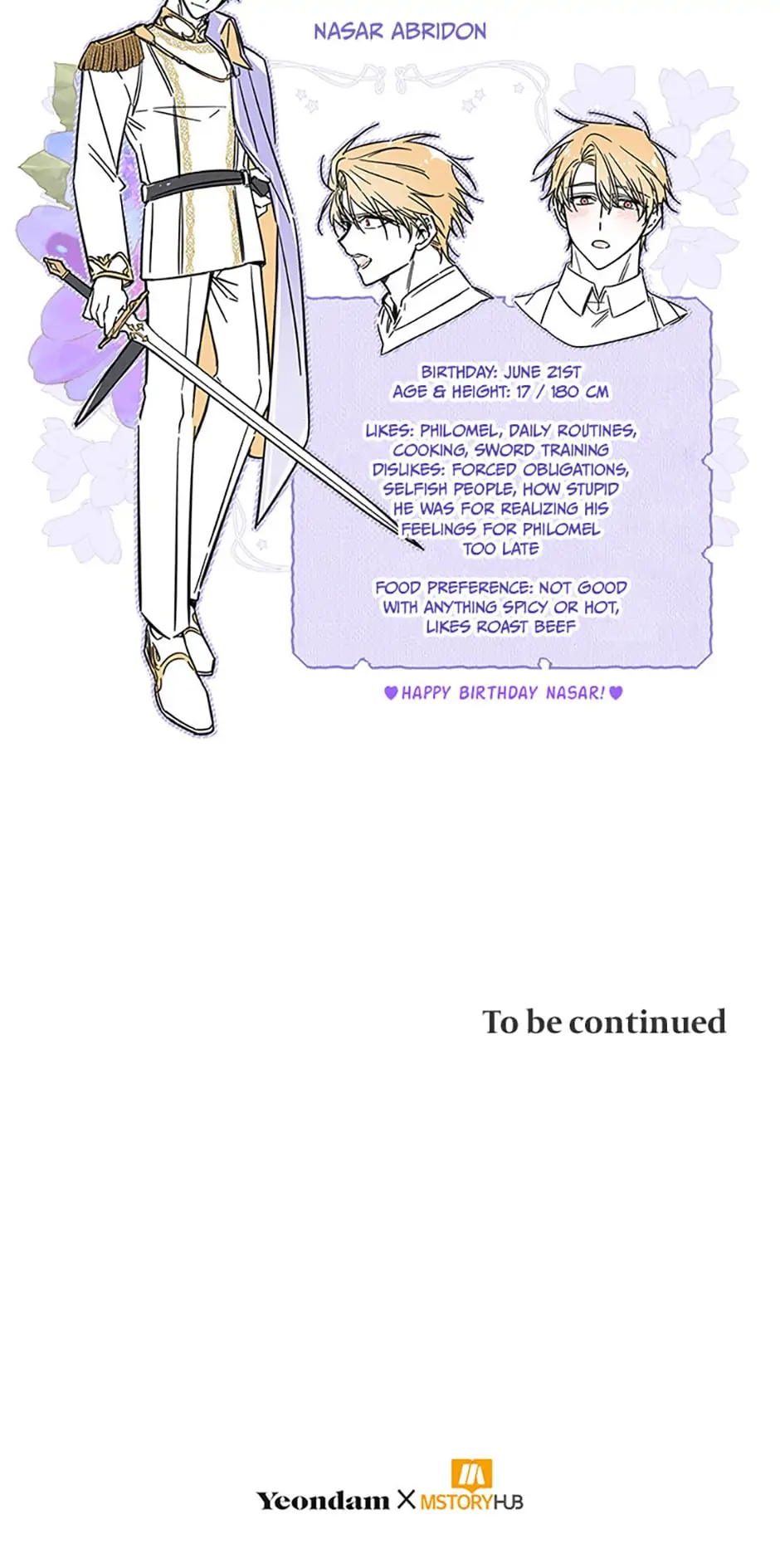 NASAR ABRIDON

BIRTHDAY: JUNE 21ST
AGE & HEIGHT: 17 / 180 CM

LIKES: PHILOMEL, DAILY ROUTINES, COOKING, SWORD TRAINING
DISLIKES: FORCED OBLIGATIONS, SELFISH PEOPLE, HOW STUPID HE WAS FOR REALIZING HIS FEELINGS FOR PHILOMEL TOO LATE

FOOD PREFERENCE: NOT GOOD WITH ANYTHING SPICY OR HOT, LIKES ROAST BEEF

♥HAPPY BIRTHDAY NASAR!♥

To be continued

Yeondam X MSTORYHUB